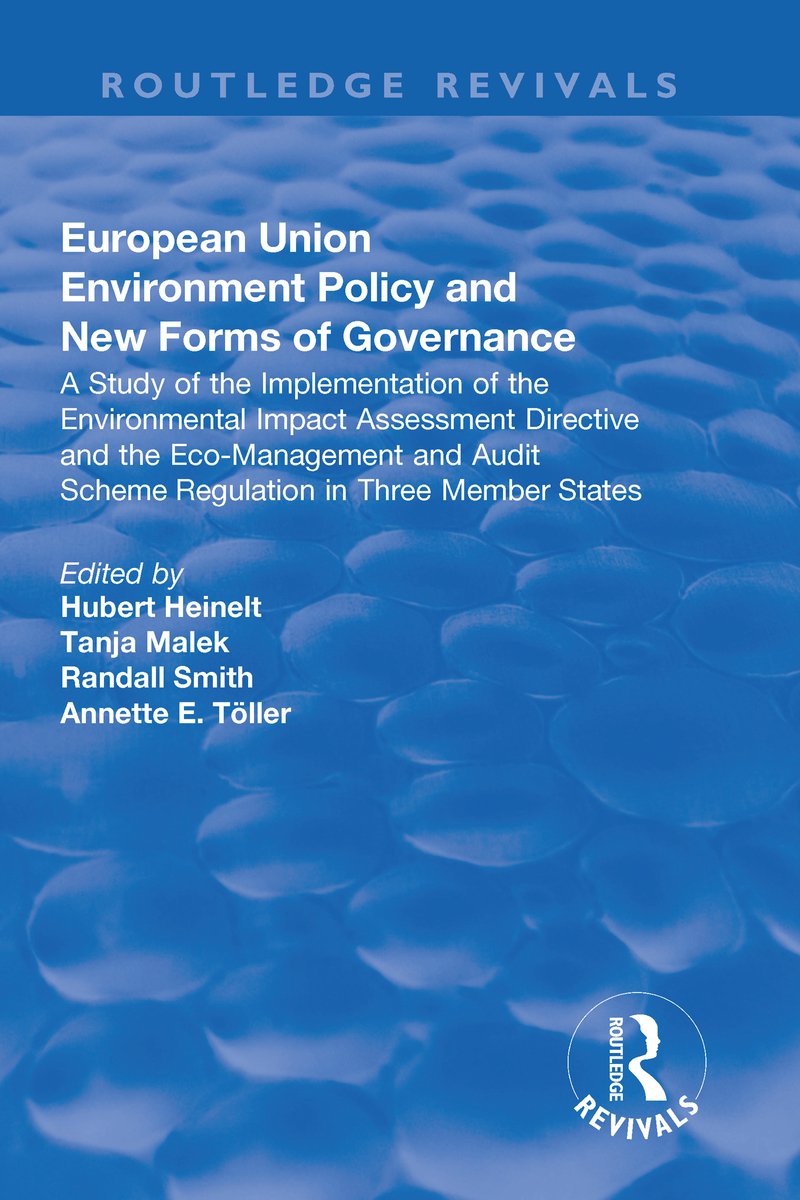 ROUTLEDGE REVIVALS

European Union Environment Policy and New Forms of Governance

A Study of the Implementation of the Environmental Impact Assessment Directive and the Eco-Management and Audit Scheme Regulation in Three Member States

Edited by
Hubert Heinelt
Tanja Malek
Randall Smith
Annette E. Töller

ROUTLEDGE
REVIVALS